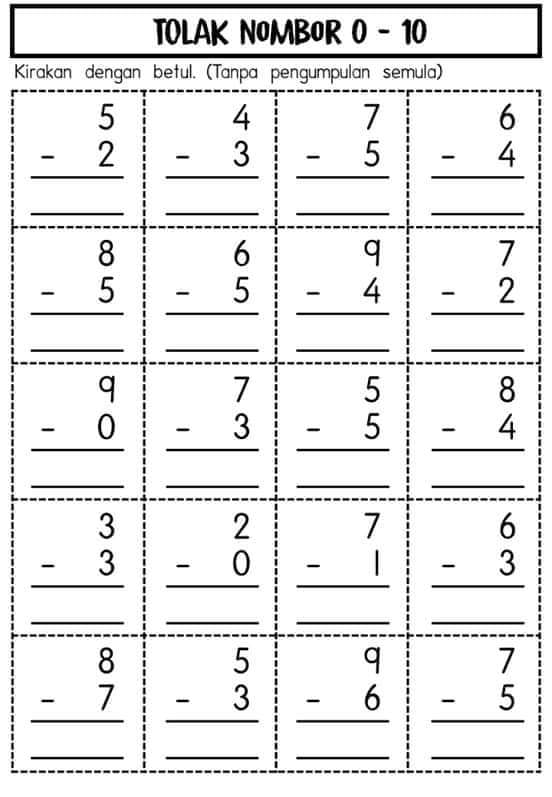 TOLAK NOMBOR 0 - 10

Kirakan dengan betul. (Tanpa pengumpulan semula)

5
- 2
____

4
- 3
____

7
- 5
____

6
- 4
____

8
- 5
____

6
- 5
____

9
- 4
____

7
- 2
____

9
- 0
____

7
- 3
____

5
- 5
____

8
- 4
____

3
- 3
____

2
- 0
____

7
- 1
____

6
- 3
____

8
- 7
____

5
- 3
____

9
- 6
____

7
- 5
____